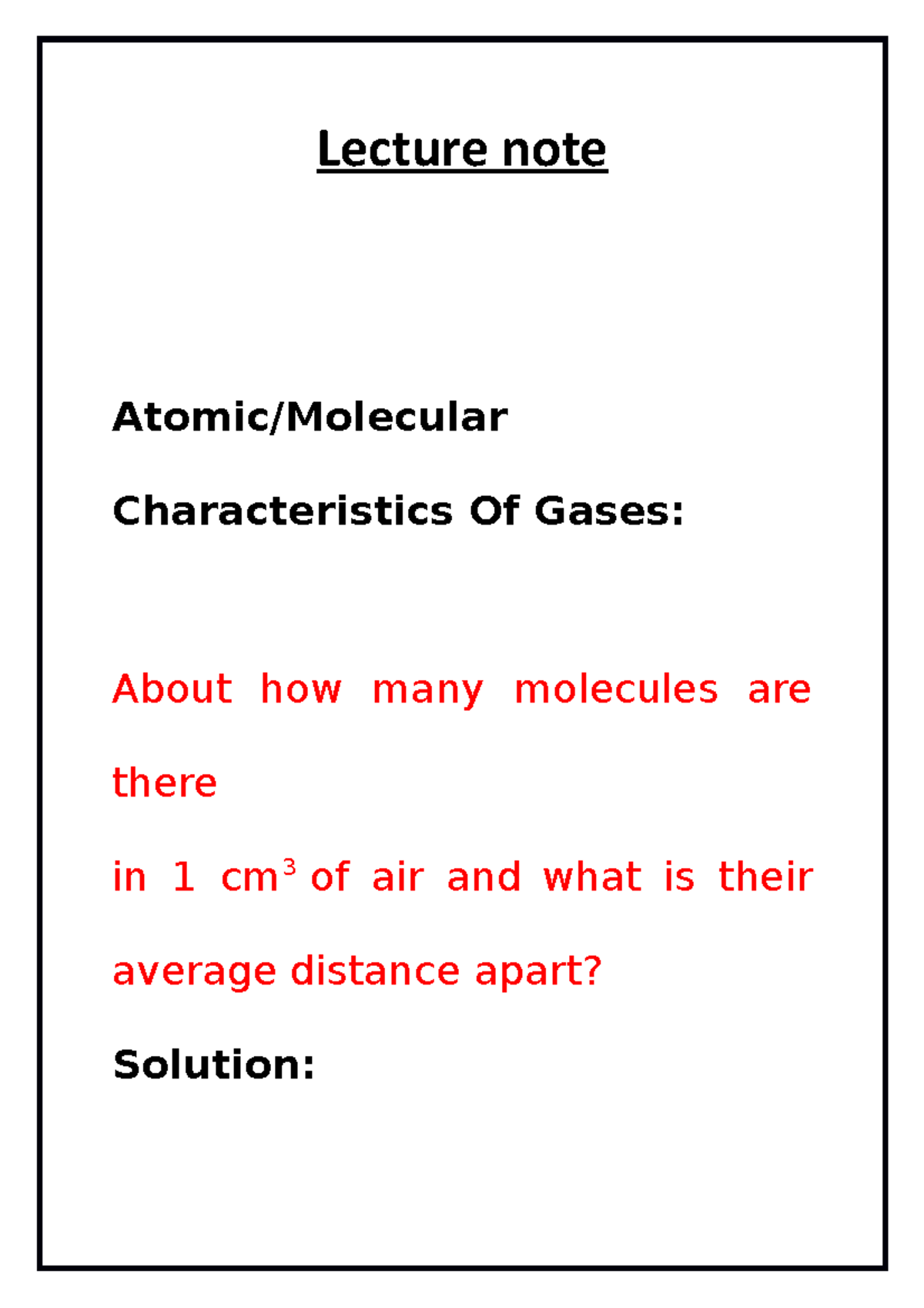 Lecture note

Atomic/Molecular

Characteristics Of Gases:

About how many molecules are there

in 1 $cm^3$ of air and what is their average distance apart?

Solution: